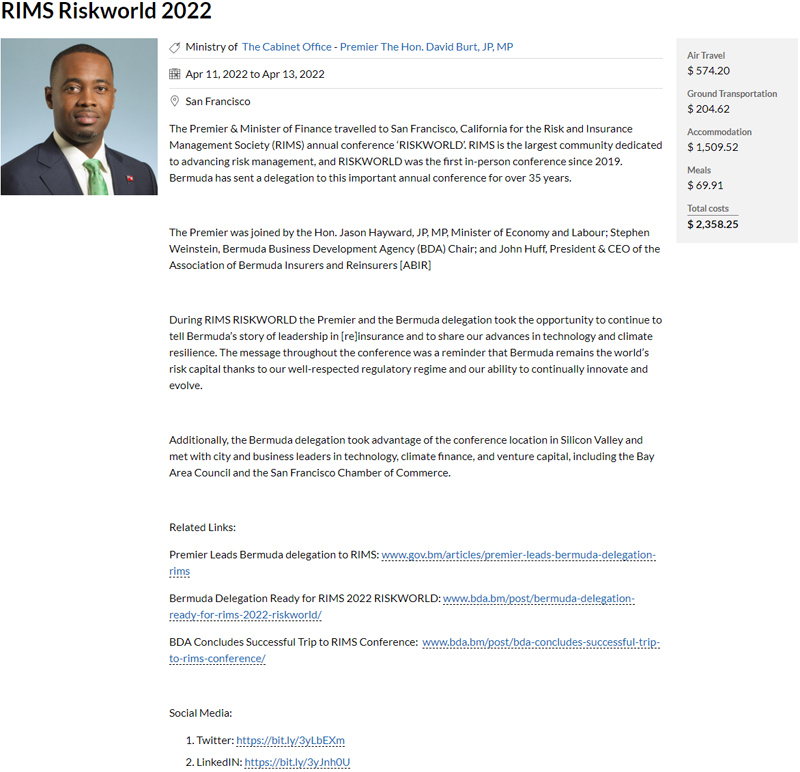 RIMS Riskworld 2022

Ministry of The Cabinet Office - Premier The Hon. David Burt, JP, MP

Apr 11, 2022 to Apr 13, 2022

San Francisco

The Premier & Minister of Finance travelled to San Francisco, California for the Risk and Insurance Management Society (RIMS) annual conference 'RISKWORLD'. RIMS is the largest community dedicated to advancing risk management, and RISKWORLD was the first in-person conference since 2019. Bermuda has sent a delegation to this important annual conference for over 35 years.

The Premier was joined by the Hon. Jason Hayward, JP, MP, Minister of Economy and Labour; Stephen Weinstein, Bermuda Business Development Agency (BDA) Chair; and John Huff, President & CEO of the Association of Bermuda Insurers and Reinsurers [ABIR]

During RIMS RISKWORLD the Premier and the Bermuda delegation took the opportunity to continue to tell Bermuda's story of leadership in [re]insurance and to share our advances in technology and climate resilience. The message throughout the conference was a reminder that Bermuda remains the world's risk capital thanks to our well-respected regulatory regime and our ability to continually innovate and evolve.

Additionally, the Bermuda delegation took advantage of the conference location in Silicon Valley and met with city and business leaders in technology, climate finance, and venture capital, including the Bay Area Council and the San Francisco Chamber of Commerce.

Related Links:

Premier Leads Bermuda delegation to RIMS: www.gov.bm/articles/premier-leads-bermuda-delegation-rims

Bermuda Delegation Ready for RIMS 2022 RISKWORLD: www.bda.bm/post/bermuda-delegation-ready-for-rims-2022-riskworld/

BDA Concludes Successful Trip to RIMS Conference: www.bda.bm/post/bda-concludes-successful-trip-to-rims-conference/

Social Media:

1. Twitter: https://bit.ly/3yLbEXm
2. LinkedIN: https://bit.ly/3yJnh0U

Air Travel
$ 574.20

Ground Transportation
$ 204.62

Accommodation
$ 1,509.52

Meals
$ 69.91

Total costs
$ 2,358.25